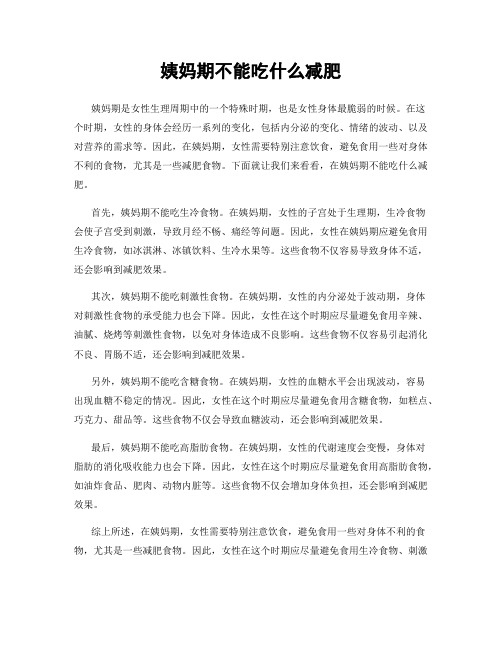 姨妈期不能吃什么减肥

姨妈期是女性生理周期中的一个特殊时期，也是女性身体最脆弱的时候。在这个时期，女性的身体会经历一系列的变化，包括内分泌的变化、情绪的波动、以及对营养的需求等。因此，在姨妈期，女性需要特别注意饮食，避免食用一些对身体不利的食物，尤其是一些减肥食物。下面就让我们来看看，在姨妈期不能吃什么减肥。

首先，姨妈期不能吃生冷食物。在姨妈期，女性的子宫处于生理期，生冷食物会使子宫受到刺激，导致月经不畅、痛经等问题。因此，女性在姨妈期应避免食用生冷食物，如冰淇淋、冰镇饮料、生冷水果等。这些食物不仅容易导致身体不适，还会影响到减肥效果。

其次，姨妈期不能吃刺激性食物。在姨妈期，女性的内分泌处于波动期，身体对刺激性食物的承受能力也会下降。因此，女性在这个时期应尽量避免食用辛辣、油腻、烧烤等刺激性食物，以免对身体造成不良影响。这些食物不仅容易引起消化不良、胃肠不适，还会影响到减肥效果。

另外，姨妈期不能吃含糖食物。在姨妈期，女性的血糖水平会出现波动，容易出现血糖不稳定的情况。因此，女性在这个时期应尽量避免食用含糖食物，如糕点、巧克力、甜品等。这些食物不仅会导致血糖波动，还会影响到减肥效果。

最后，姨妈期不能吃高脂肪食物。在姨妈期，女性的代谢速度会变慢，身体对脂肪的消化吸收能力也会下降。因此，女性在这个时期应尽量避免食用高脂肪食物，如油炸食品、肥肉、动物内脏等。这些食物不仅会增加身体负担，还会影响到减肥效果。

综上所述，在姨妈期，女性需要特别注意饮食，避免食用一些对身体不利的食物，尤其是一些减肥食物。因此，女性在这个时期应尽量避免食用生冷食物、刺激